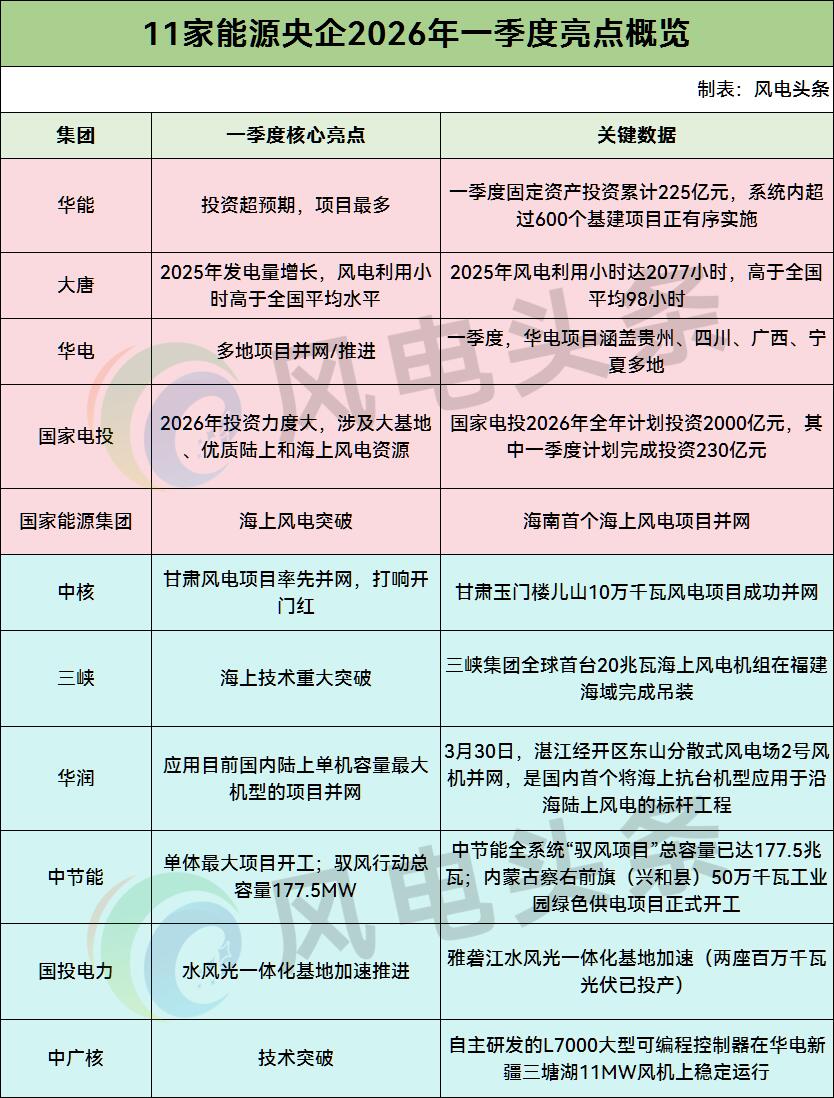 11家能源央企2026年一季度亮点概览

制表：风电头条

| 集团 | 一季度核心亮点 | 关键数据 |
|---|---|---|
| 华能 | 投资超预期，项目最多 | 一季度固定资产投资累计225亿元，系统内超过600个基建项目正有序实施 |
| 大唐 | 2025年发电量增长，风电利用小时高于全国平均水平 | 2025年风电利用小时达2077小时，高于全国平均98小时 |
| 华电 | 多地项目并网/推进 | 一季度，华电项目涵盖贵州、四川、广西、宁夏多地 |
| 国家电投 | 2026年投资力度大，涉及大基地、优质陆上和海上风电资源 | 国家电投2026年全年计划投资2000亿元，其中一季度计划完成投资230亿元 |
| 国家能源集团 | 海上风电突破 | 海南首个海上风电项目并网 |
| 中核 | 甘肃风电项目率先并网，打响开门红 | 甘肃玉门楼儿山10万千瓦风电项目成功并网 |
| 三峡 | 海上技术重大突破 | 三峡集团全球首台20兆瓦海上风电机组在福建海域完成吊装 |
| 华润 | 应用目前国内陆上单机容量最大机型的项目并网 | 3月30日，湛江经开区东山分散式风电场2号风机并网，是国内首个将海上抗台机型应用于沿海陆上风电的标杆工程 |
| 中节能 | 单体最大项目开工；驭风行动总容量177.5MW | 中节能全系统“驭风项目”总容量已达177.5兆瓦；内蒙古察右前旗（兴和县）50万千瓦工业园绿色供电项目正式开工 |
| 国投电力 | 水风光一体化基地加速推进 | 雅砻江水风光一体化基地加速（两座百万千瓦光伏已投产） |
| 中广核 | 技术突破 | 自主研发的L7000大型可编程控制器在华电新疆三塘湖11MW风机上稳定运行 |

风电头条
风电头条